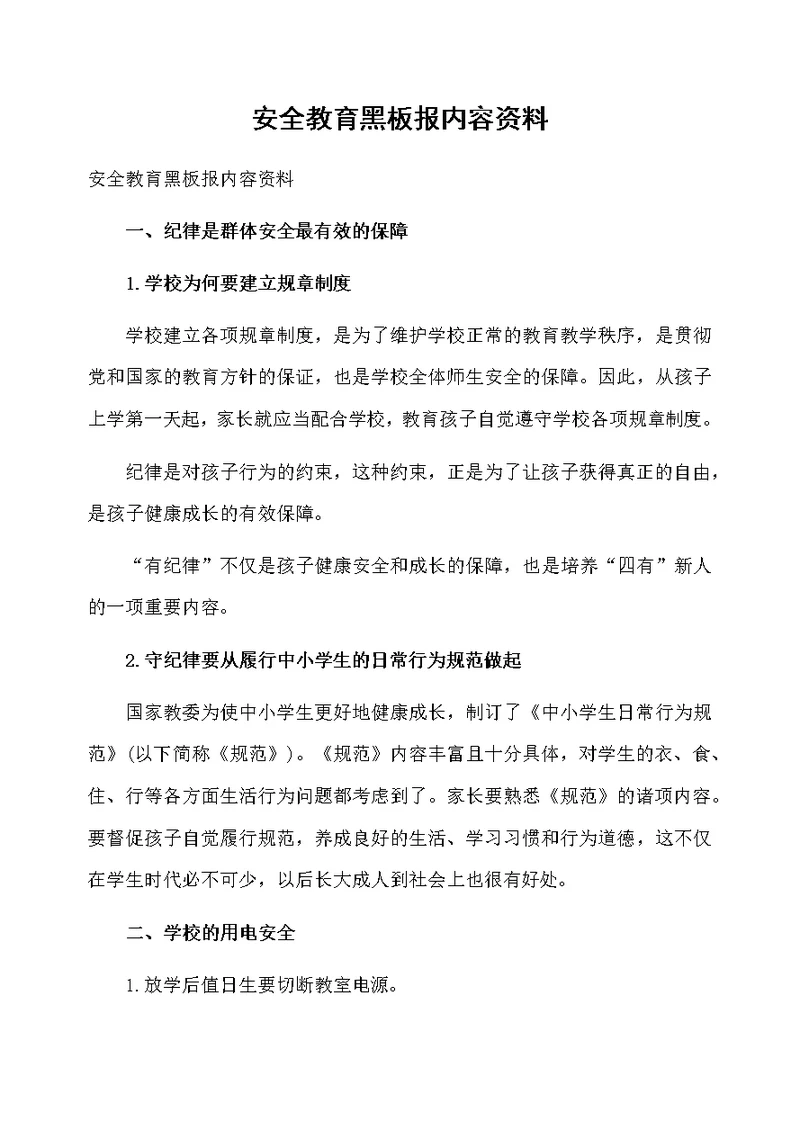 安全教育黑板报内容资料

安全教育黑板报内容资料

一、纪律是群体安全最有效的保障

1.学校为何要建立规章制度

学校建立各项规章制度，是为了维护学校正常的教育教学秩序，是贯彻党和国家的教育方针的保证，也是学校全体师生安全的保障。因此，从孩子上学第一天起，家长就应当配合学校，教育孩子自觉遵守学校各项规章制度。

纪律是对孩子行为的约束，这种约束，正是为了让孩子获得真正的自由，是孩子健康成长的有效保障。

“有纪律”不仅是孩子健康安全和成长的保障，也是培养“四有”新人的一项重要内容。

2.守纪律要从履行中小学生的日常行为规范做起

国家教委为使中小学生更好地健康成长，制订了《中小学生日常行为规范》(以下简称《规范》)。《规范》内容丰富且十分具体，对学生的衣、食、住、行等各方面生活行为问题都考虑到了。家长要熟悉《规范》的诸项内容。要督促孩子自觉履行规范，养成良好的生活、学习习惯和行为道德，这不仅在学生时代必不可少，以后长大成人到社会上也很有好处。

二、学校的用电安全

1.放学后值日生要切断教室电源。